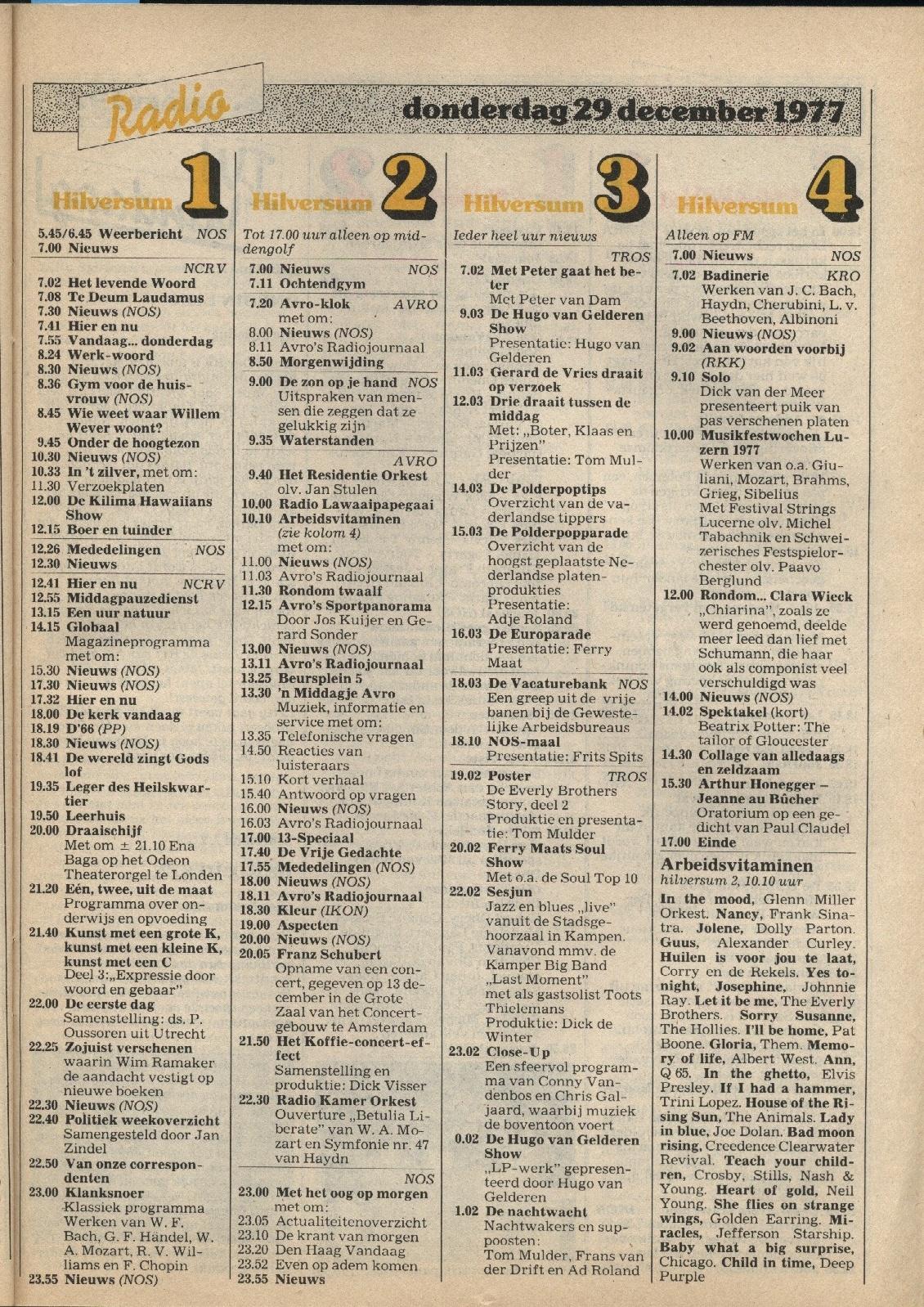 Radio

donderdag 29 december 1977

Hilversum 1

5.45/6.45 Weerbericht NOS
7.00 Nieuws

NCRV
7.02 Het levende Woord
7.08 Te Deum Laudamus
7.30 Nieuws (NOS)
7.41 Hier en nu
7.55 Vandaag... donderdag
8.24 Werk-woord
8.30 Nieuws (NOS)
8.36 Gym voor de huisvrouw (NOS)
8.45 Wie weet waar Willem Wever woont?
9.45 Onder de hoogtezon
10.30 Nieuws (NOS)
10.33 In 't zilver, met om:
11.30 Verzoekplaten
12.00 De Kilima Hawaiians Show
12.15 Boer en tuinder

12.26 Mededelingen NOS
12.30 Nieuws

12.41 Hier en nu NCRV
12.55 Middagpauzedienst
13.15 Een uur natuur
14.15 Globaal
Magazineprogramma met om:
15.30 Nieuws (NOS)
17.30 Nieuws (NOS)
17.32 Hier en nu
18.00 De kerk vandaag
18.19 D'66 (PP)
18.30 Nieuws (NOS)
18.41 De wereld zingt Gods lof
19.35 Leger des Heilskwartier
19.50 Leerhuis
20.00 Draaischijf
Met om ± 21.10 Ena Baga op het Odeon Theaterorgel te Londen
21.20 Eén, twee, uit de maat
Programma over onderwijs en opvoeding
21.40 Kunst met een grote K, kunst met een kleine K, kunst met een C
Deel 3:„Expressie door woord en gebaar"
22.00 De eerste dag
Samenstelling: ds. P. Oussoren uit Utrecht
22.25 Zojuist verschenen
waarin Wim Ramaker de aandacht vestigt op nieuwe boeken
22.30 Nieuws (NOS)
22.40 Politiek weekoverzicht
Samengesteld door Jan Zindel
22.50 Van onze correspondenten
23.00 Klanksnoer
Klassiek programma Werken van W. F. Bach, G. F. Händel, W. A. Mozart, R. V. Williams en F. Chopin
23.55 Nieuws (NOS)

Hilversum 2

Tot 17.00 uur alleen op middengolf

7.00 Nieuws NOS
7.11 Ochtendgym

7.20 Avro-klok AVRO
met om:
8.00 Nieuws (NOS)
8.11 Avro's Radiojournaal
8.50 Morgenwijding

9.00 De zon op je hand NOS
Uitspraken van mensen die zeggen dat ze gelukkig zijn
9.35 Waterstanden

AVRO
9.40 Het Residentie Orkest
olv. Jan Stulen
10.00 Radio Lawaaipapegaai
10.10 Arbeidsvitaminen
(zie kolom 4)
met om:
11.00 Nieuws (NOS)
11.03 Avro's Radiojournaal
11.30 Rondom twaalf
12.15 Avro's Sportpanorama
Door Jos Kuijer en Gerard Sonder
13.00 Nieuws (NOS)
13.11 Avro's Radiojournaal
13.25 Beursplein 5
13.30 'n Middagje Avro
Muziek, informatie en service met om:
13.35 Telefonische vragen
14.50 Reacties van luisteraars
15.10 Kort verhaal
15.40 Antwoord op vragen
16.00 Nieuws (NOS)
16.03 Avro's Radiojournaal
17.00 13-Speciaal
17.40 De Vrije Gedachte
17.55 Mededelingen (NOS)
18.00 Nieuws (NOS)
18.11 Avro's Radiojournaal
18.30 Kleur (IKON)
19.00 Aspecten
20.00 Nieuws (NOS)
20.05 Franz Schubert
Opname van een concert, gegeven op 13 december in de Grote Zaal van het Concertgebouw te Amsterdam
21.50 Het Koffie-concert-effect
Samenstelling en produktie: Dick Visser
22.30 Radio Kamer Orkest
Ouverture „Betulia Liberate" van W. A. Mozart en Symfonie nr. 47 van Haydn

NOS
23.00 Met het oog op morgen
met om:
23.05 Actualiteitenoverzicht
23.10 De krant van morgen
23.20 Den Haag Vandaag
23.52 Even op adem komen
23.55 Nieuws

Hilversum 3

Ieder heel uur nieuws

TROS
7.02 Met Peter gaat het beter
Met Peter van Dam
9.03 De Hugo van Gelderen Show
Presentatie: Hugo van Gelderen
11.03 Gerard de Vries draait op verzoek
12.03 Drie draait tussen de middag
Met: „Boter, Klaas en Prijzen"
Presentatie: Tom Mulder
14.03 De Polderpoptips
Overzicht van de vaderlandse tippers
15.03 De Polderpopparade
Overzicht van de hoogst geplaatste Nederlandse platenprodukties
Presentatie: Adje Roland
16.03 De Europarade
Presentatie: Ferry Maat

18.03 De Vacaturebank NOS
Een greep uit de vrije banen bij de Gewestelijke Arbeidsbureaus
18.10 NOS-maal
Presentatie: Frits Spits

19.02 Poster TROS
De Everly Brothers Story, deel 2
Produktie en presentatie: Tom Mulder
20.02 Ferry Maats Soul Show
Met o.a. de Soul Top 10
22.02 Sesjun
Jazz en blues „live" vanuit de Stadsgehoorzaal in Kampen. Vanavond mmv. de Kamper Big Band „Last Moment" met als gastsolist Toots Thielemans
Produktie: Dick de Winter
23.02 Close-Up
Een sfeervol programma van Conny Vandenbos en Chris Galjaard, waarbij muziek de boventoon voert
0.02 De Hugo van Gelderen Show
„LP-werk" gepresenteerd door Hugo van Gelderen
1.02 De nachtwacht
Nachtwakers en supposten:
Tom Mulder, Frans van der Drift en Ad Roland

Hilversum 4

Alleen op FM

7.00 Nieuws NOS
7.02 Badinerie KRO
Werken van J. C. Bach, Haydn, Cherubini, L. v. Beethoven, Albinoni
9.00 Nieuws (NOS)
9.02 Aan woorden voorbij (RKK)
9.10 Solo
Dick van der Meer presenteert puik van pas verschenen platen
10.00 Musikfestwochen Luzern 1977
Werken van o.a. Giuliani, Mozart, Brahms, Grieg, Sibelius
Met Festival Strings Lucerne olv. Michel Tabachnik en Schweizerisches Festspielorchester olv. Paavo Berglund
12.00 Rondom... Clara Wieck
„Chiarina", zoals ze werd genoemd, deelde meer leed dan lief met Schumann, die haar ook als componist veel verschuldigd was
14.00 Nieuws (NOS)
14.02 Spektakel (kort)
Beatrix Potter: The tailor of Gloucester
14.30 Collage van alledaags en zeldzaam
15.30 Arthur Honegger – Jeanne au Bûcher
Oratorium op een gedicht van Paul Claudel
17.00 Einde

Arbeidsvitaminen
hilversum 2, 10.10 uur

In the mood, Glenn Miller Orkest. Nancy, Frank Sinatra. Jolene, Dolly Parton. Guus, Alexander Curley. Huilen is voor jou te laat, Corry en de Rekels. Yes tonight, Josephine, Johnnie Ray. Let it be me, The Everly Brothers. Sorry Susanne, The Hollies. I'll be home, Pat Boone. Gloria, Them. Memory of life, Albert West. Ann, Q 65. In the ghetto, Elvis Presley. If I had a hammer, Trini Lopez. House of the Rising Sun, The Animals. Lady in blue, Joe Dolan. Bad moon rising, Creedence Clearwater Revival. Teach your children, Crosby, Stills, Nash & Young. Heart of gold, Neil Young. She flies on strange wings, Golden Earring. Miracles, Jefferson Starship. Baby what a big surprise, Chicago. Child in time, Deep Purple